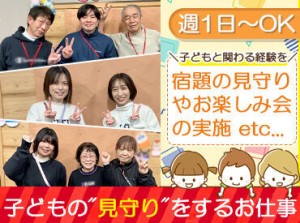 週1日～OK

＼子どもと関わる経験を／

宿題の見守りやお楽しみ会の実施 etc...

子どもの“見守り”をするお仕事